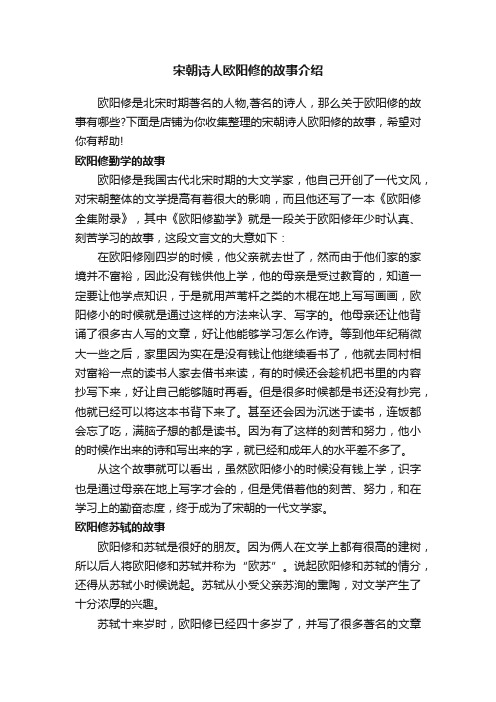 宋朝诗人欧阳修的故事介绍

欧阳修是北宋时期著名的人物,著名的诗人，那么关于欧阳修的故事有哪些?下面是店铺为你收集整理的宋朝诗人欧阳修的故事，希望对你有帮助!

欧阳修勤学的故事

欧阳修是我国古代北宋时期的大文学家，他自己开创了一代文风，对宋朝整体的文学提高有着很大的影响，而且他还写了一本《欧阳修全集附录》，其中《欧阳修勤学》就是一段关于欧阳修年少时认真、刻苦学习的故事，这段文言文的大意如下：

在欧阳修刚四岁的时候，他父亲就去世了，然而由于他们家的家境并不富裕，因此没有钱供他上学，他的母亲是受过教育的，知道一定要让他学点知识，于是就用芦苇杆之类的木棍在地上写写画画，欧阳修小的时候就是通过这样的方法来认字、写字的。他母亲还让他背诵了很多古人写的文章，好让他能够学习怎么作诗。等到他年纪稍微大一些之后，家里因为实在是没有钱让他继续看书了，他就去同村相对富裕一点的读书人家去借书来读，有的时候还会趁机把书里的内容抄写下来，好让自己能够随时再看。但是很多时候都是书还没有抄完，他就已经可以将这本书背下来了。甚至还会因为沉迷于读书，连饭都会忘了吃，满脑子想的都是读书。因为有了这样的刻苦和努力，他小的时候作出来的诗和写出来的字，就已经和成年人的水平差不多了。

从这个故事就可以看出，虽然欧阳修小的时候没有钱上学，识字也是通过母亲在地上写字才会的，但是凭借着他的刻苦、努力，和在学习上的勤奋态度，终于成为了宋朝的一代文学家。

欧阳修苏轼的故事

欧阳修和苏轼是很好的朋友。因为俩人在文学上都有很高的建树，所以后人将欧阳修和苏轼并称为“欧苏”。说起欧阳修和苏轼的情分，还得从苏轼小时候说起。苏轼从小受父亲苏洵的熏陶，对文学产生了十分浓厚的兴趣。

苏轼十来岁时，欧阳修已经四十多岁了，并写了很多著名的文章